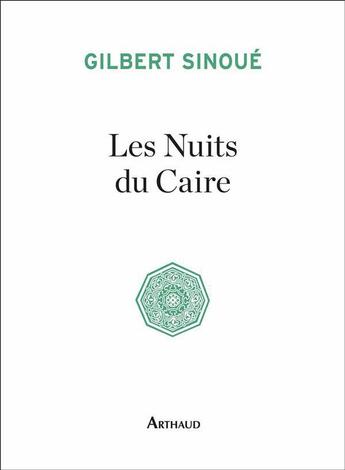 GILBERT SINOUÉ

Les Nuits
du Caire

ARTHAUD